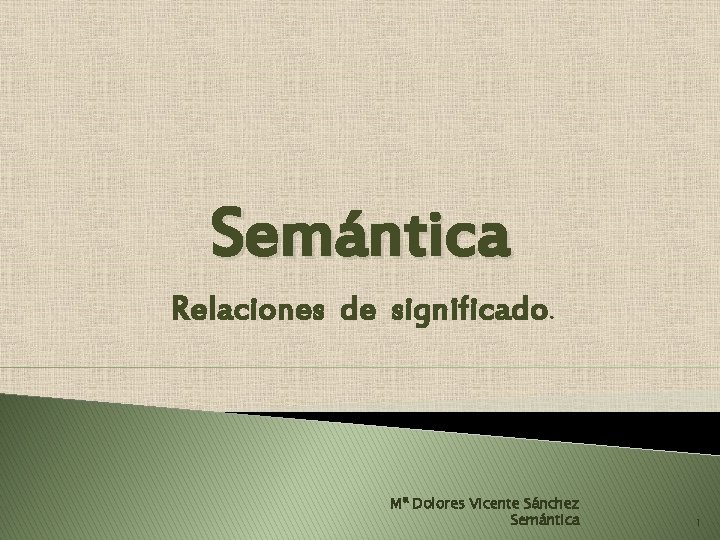 Semántica

Relaciones de significado.

Mª Dolores Vicente Sánchez
Semántica

1